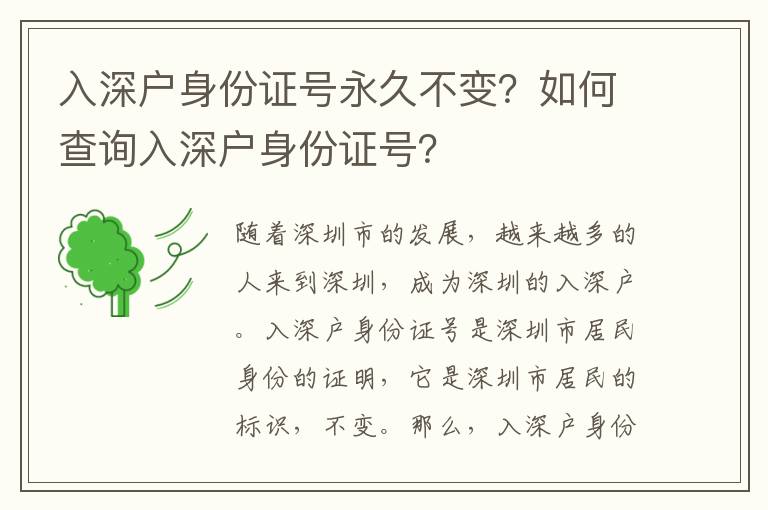 入深户身份证号永久不变？如何查询入深户身份证号？

随着深圳市的发展，越来越多的人来到深圳，成为深圳的入深户。入深户身份证号是深圳市居民身份的证明，它是深圳市居民的标识，不变。那么，入深户身份